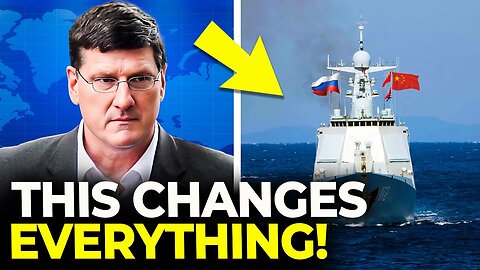 THIS CHANGES EVERYTHING!